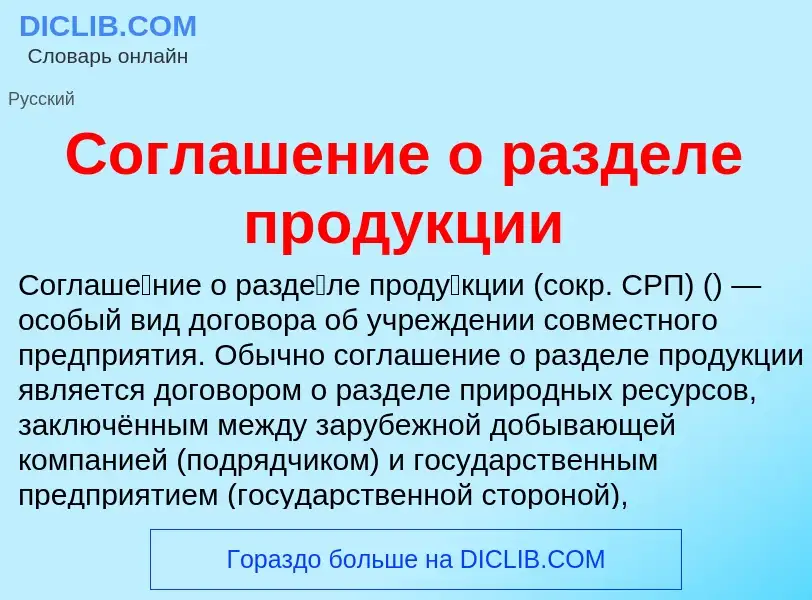 DICLIB.COM
Словарь онлайн

Русский

Соглашение о разделе продукции

Соглаше́ние о разде́ле проду́кции (сокр. СРП) () — особый вид договора об учреждении совместного предприятия. Обычно соглашение о разделе продукции является договором о разделе природных ресурсов, заключённым между зарубежной добывающей компанией (подрядчиком) и государственным предприятием (государственной стороной),

Гораздо больше на DICLIB.COM